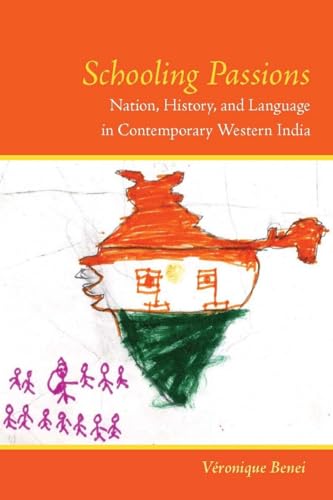 Schooling Passions
Nation, History, and Language in Contemporary Western India

Véronique Benei